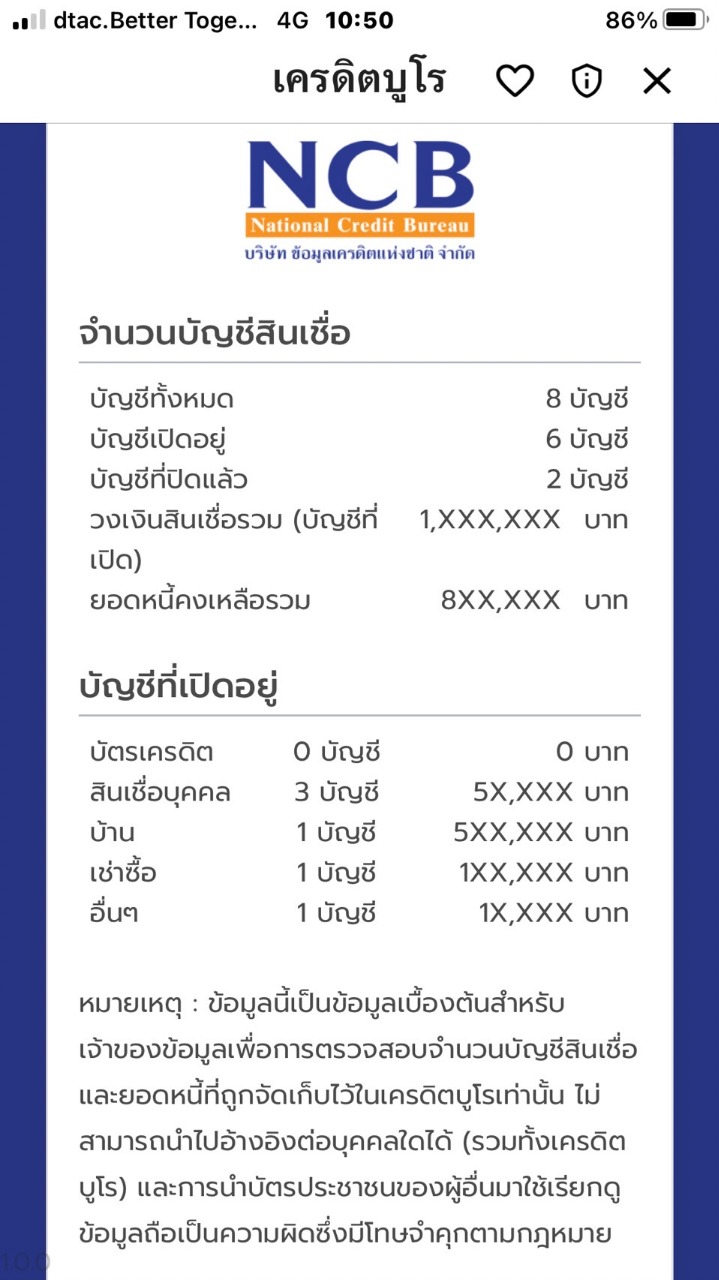 dtac.Better Toge... 4G 10:50 86%

เครดิตบูโร

NCB
National Credit Bureau
บริษัท ข้อมูลเครดิตแห่งชาติ จำกัด

จำนวนบัญชีสินเชื่อ

| | |
|---|---|
| บัญชีทั้งหมด | 8 บัญชี |
| บัญชีเปิดอยู่ | 6 บัญชี |
| บัญชีที่ปิดแล้ว | 2 บัญชี |
| วงเงินสินเชื่อรวม (บัญชีที่เปิด) | 1,XXX,XXX บาท |
| ยอดหนี้คงเหลือรวม | 8XX,XXX บาท |

บัญชีที่เปิดอยู่

| | | |
|---|---|---|
| บัตรเครดิต | 0 บัญชี | 0 บาท |
| สินเชื่อบุคคล | 3 บัญชี | 5X,XXX บาท |
| บ้าน | 1 บัญชี | 5XX,XXX บาท |
| เช่าซื้อ | 1 บัญชี | 1XX,XXX บาท |
| อื่นๆ | 1 บัญชี | 1X,XXX บาท |

หมายเหตุ : ข้อมูลนี้เป็นข้อมูลเบื้องต้นสำหรับเจ้าของข้อมูลเพื่อการตรวจสอบจำนวนบัญชีสินเชื่อและยอดหนี้ที่ถูกจัดเก็บไว้ในเครดิตบูโรเท่านั้น ไม่สามารถนำไปอ้างอิงต่อบุคคลใดได้ (รวมทั้งเครดิตบูโร) และการนำบัตรประชาชนของผู้อื่นมาใช้เรียกดูข้อมูลถือเป็นความผิดซึ่งมีโทษจำคุกตามกฎหมาย